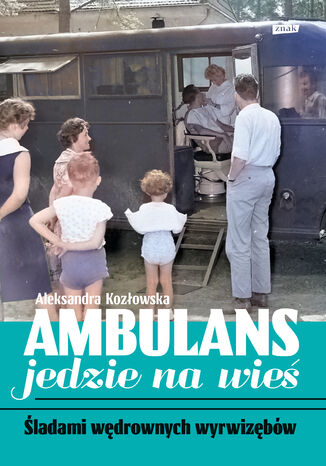 znak

Aleksandra Kozłowska

AMBULANS
jedzie na wieś

Śladami wędrownych wyrwizębów